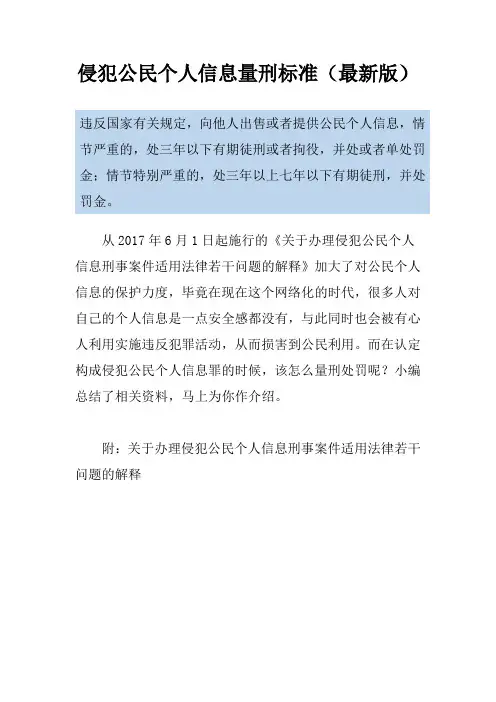 侵犯公民个人信息量刑标准（最新版）

违反国家有关规定，向他人出售或者提供公民个人信息，情节严重的，处三年以下有期徒刑或者拘役，并处或者单处罚金；情节特别严重的，处三年以上七年以下有期徒刑，并处罚金。

从 2017 年 6 月 1 日起施行的《关于办理侵犯公民个人信息刑事案件适用法律若干问题的解释》加大了对公民个人信息的保护力度，毕竟在现在这个网络化的时代，很多人对自己的个人信息是一点安全感都没有，与此同时也会被有心人利用实施违反犯罪活动，从而损害到公民利用。而在认定构成侵犯公民个人信息罪的时候，该怎么量刑处罚呢？小编总结了相关资料，马上为你作介绍。

附：关于办理侵犯公民个人信息刑事案件适用法律若干问题的解释